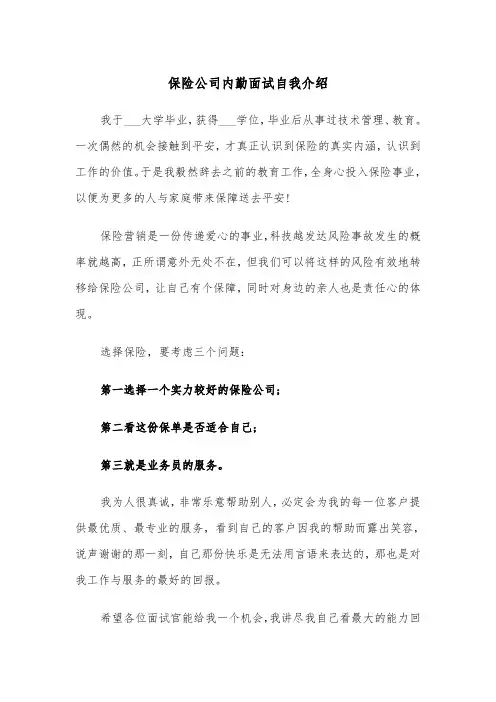 保险公司内勤面试自我介绍

我于___大学毕业，获得___学位，毕业后从事过技术管理、教育。一次偶然的机会接触到平安，才真正认识到保险的真实内涵，认识到工作的价值。于是我毅然辞去之前的教育工作，全身心投入保险事业，以便为更多的人与家庭带来保障送去平安！

保险营销是一份传递爱心的事业，科技越发达风险事故发生的概率就越高，正所谓意外无处不在，但我们可以将这样的风险有效地转移给保险公司，让自己有个保障，同时对身边的亲人也是责任心的体现。

选择保险，要考虑三个问题：

第一选择一个实力较好的保险公司；

第二看这份保单是否适合自己；

第三就是业务员的服务。

我为人很真诚，非常乐意帮助别人，必定会为我的每一位客户提供最优质、最专业的服务，看到自己的客户因我的帮助而露出笑容，说声谢谢的那一刻，自己那份快乐是无法用言语来表达的，那也是对我工作与服务的最好的回报。

希望各位面试官能给我一个机会，我讲尽我自己看最大的能力回